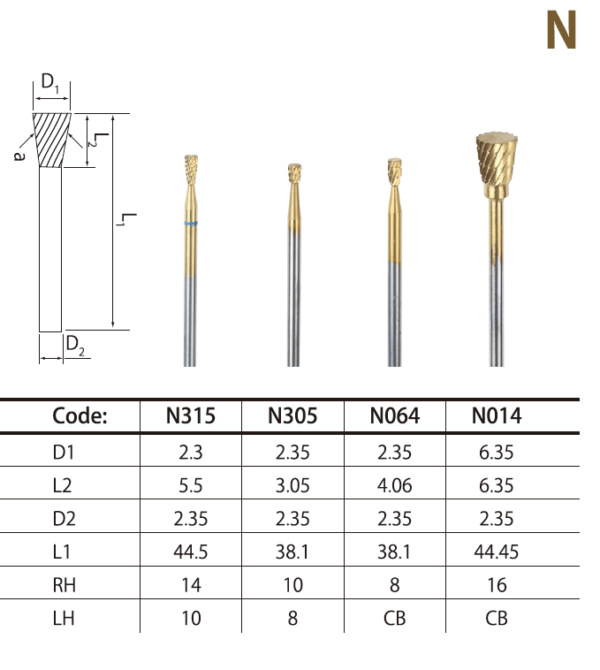 N

$D_1$
a
$L_2$
$L_1$
$D_2$

| Code: | N315 | N305 | N064 | N014 |
|---|---|---|---|---|
| D1 | 2.3 | 2.35 | 2.35 | 6.35 |
| L2 | 5.5 | 3.05 | 4.06 | 6.35 |
| D2 | 2.35 | 2.35 | 2.35 | 2.35 |
| L1 | 44.5 | 38.1 | 38.1 | 44.45 |
| RH | 14 | 10 | 8 | 16 |
| LH | 10 | 8 | CB | CB |